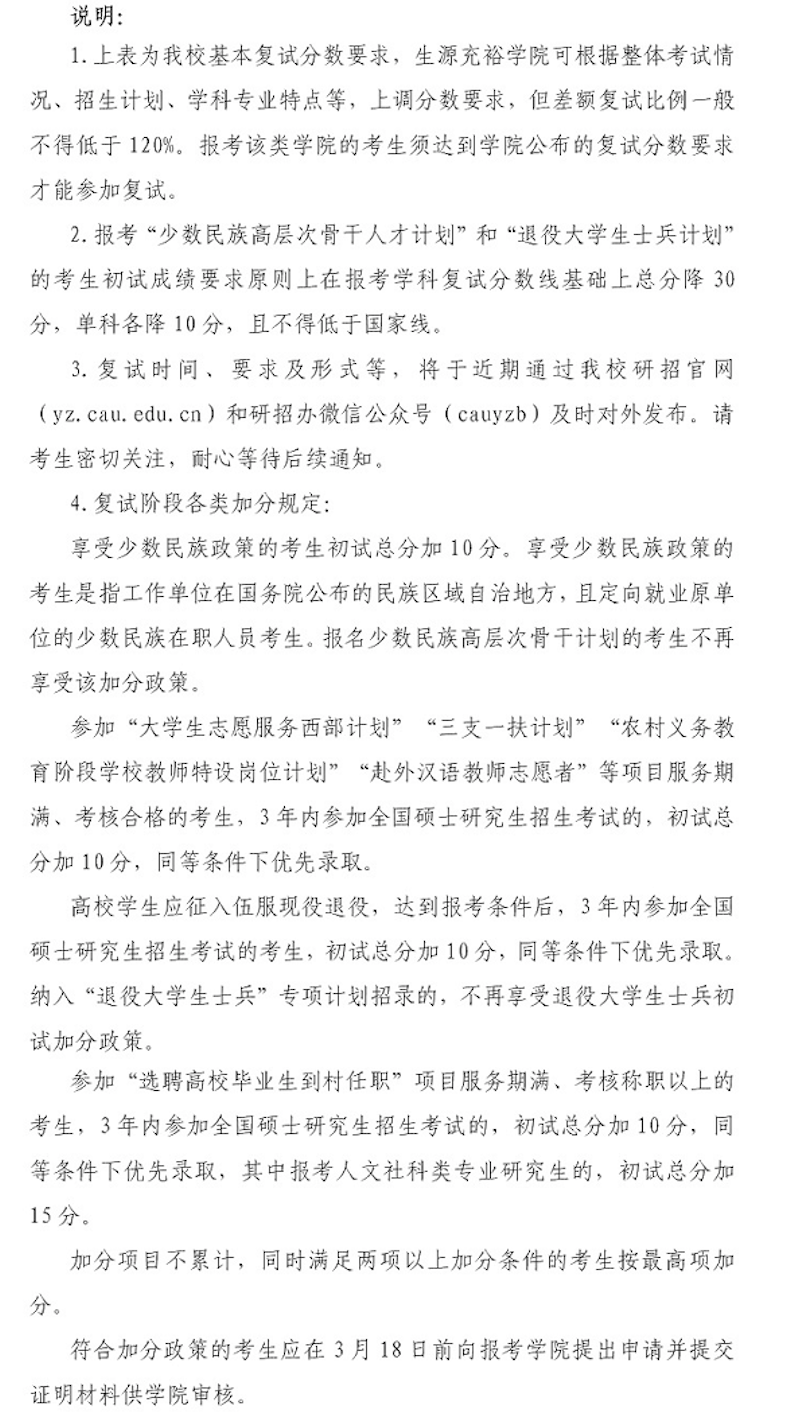 说明：

1.上表为我校基本复试分数要求，生源充裕学院可根据整体考试情况、招生计划、学科专业特点等，上调分数要求，但差额复试比例一般不得低于120%。报考该类学院的考生须达到学院公布的复试分数要求才能参加复试。

2.报考“少数民族高层次骨干人才计划”和“退役大学生士兵计划”的考生初试成绩要求原则上在报考学科复试分数线基础上总分降30分，单科各降10分，且不得低于国家线。

3.复试时间、要求及形式等，将于近期通过我校研招官网（yz.cau.edu.cn）和研招办微信公众号（cauyzb）及时对外发布。请考生密切关注，耐心等待后续通知。

4.复试阶段各类加分规定：

享受少数民族政策的考生初试总分加10分。享受少数民族政策的考生是指工作单位在国务院公布的民族区域自治地方，且定向就业原单位的少数民族在职人员考生。报名少数民族高层次骨干计划的考生不再享受该加分政策。

参加“大学生志愿服务西部计划”“三支一扶计划”“农村义务教育阶段学校教师特设岗位计划”“赴外汉语教师志愿者”等项目服务期满、考核合格的考生，3年内参加全国硕士研究生招生考试的，初试总分加10分，同等条件下优先录取。

高校学生应征入伍服现役退役，达到报考条件后，3年内参加全国硕士研究生招生考试的考生，初试总分加10分，同等条件下优先录取。纳入“退役大学生士兵”专项计划招录的，不再享受退役大学生士兵初试加分政策。

参加“选聘高校毕业生到村任职”项目服务期满、考核称职以上的考生，3年内参加全国硕士研究生招生考试的，初试总分加10分，同等条件下优先录取，其中报考人文社科类专业研究生的，初试总分加15分。

加分项目不累计，同时满足两项以上加分条件的考生按最高项加分。

符合加分政策的考生应在3月18日前向报考学院提出申请并提交证明材料供学院审核。